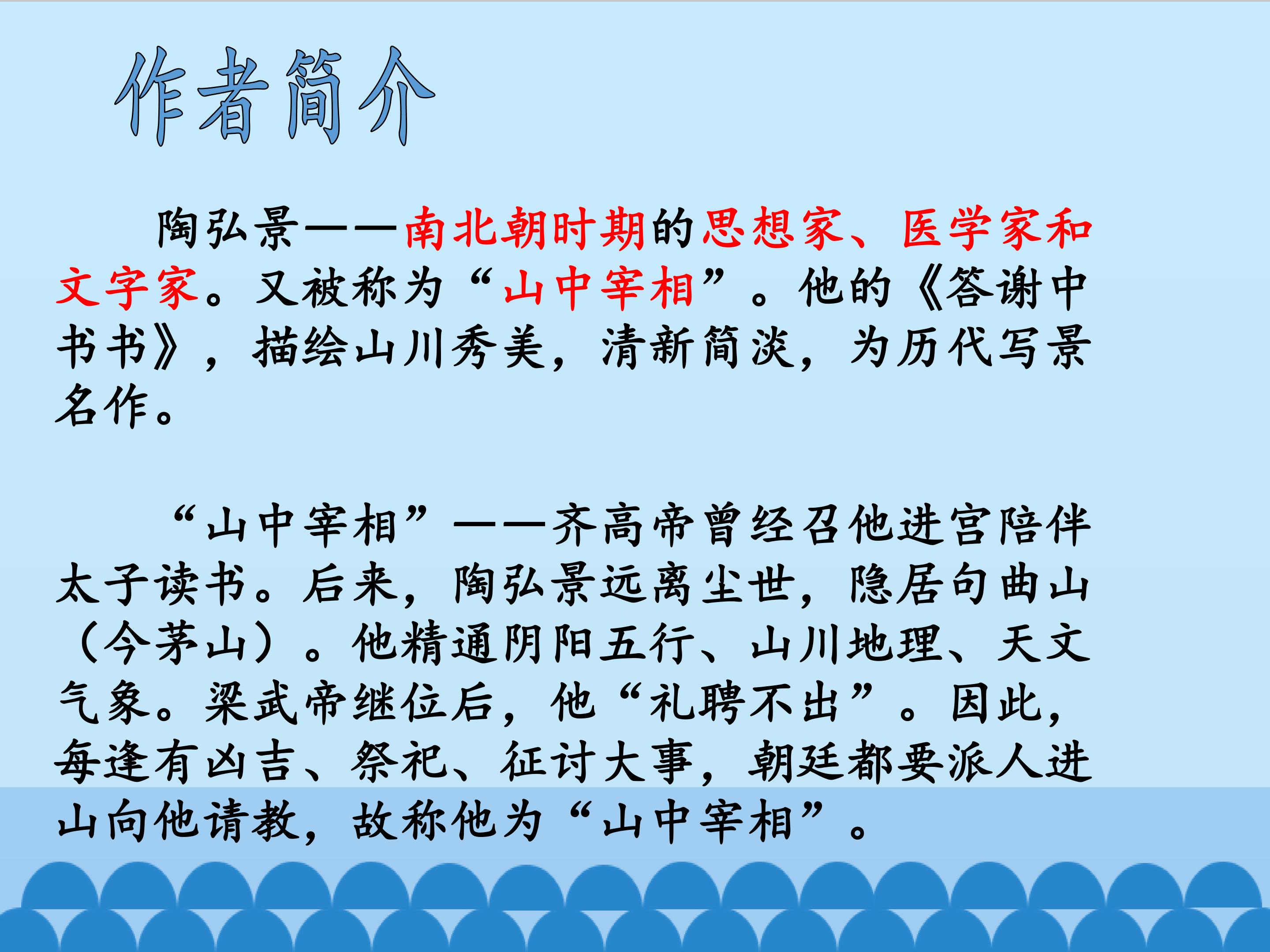 作者简介

陶弘景——南北朝时期的思想家、医学家和文字家。又被称为“山中宰相”。他的《答谢中书书》，描绘山川秀美，清新简淡，为历代写景名作。

“山中宰相”——齐高帝曾经召他进宫陪伴太子读书。后来，陶弘景远离尘世，隐居句曲山（今茅山）。他精通阴阳五行、山川地理、天文气象。梁武帝继位后，他“礼聘不出”。因此，每逢有凶吉、祭祀、征讨大事，朝廷都要派人进山向他请教，故称他为“山中宰相”。